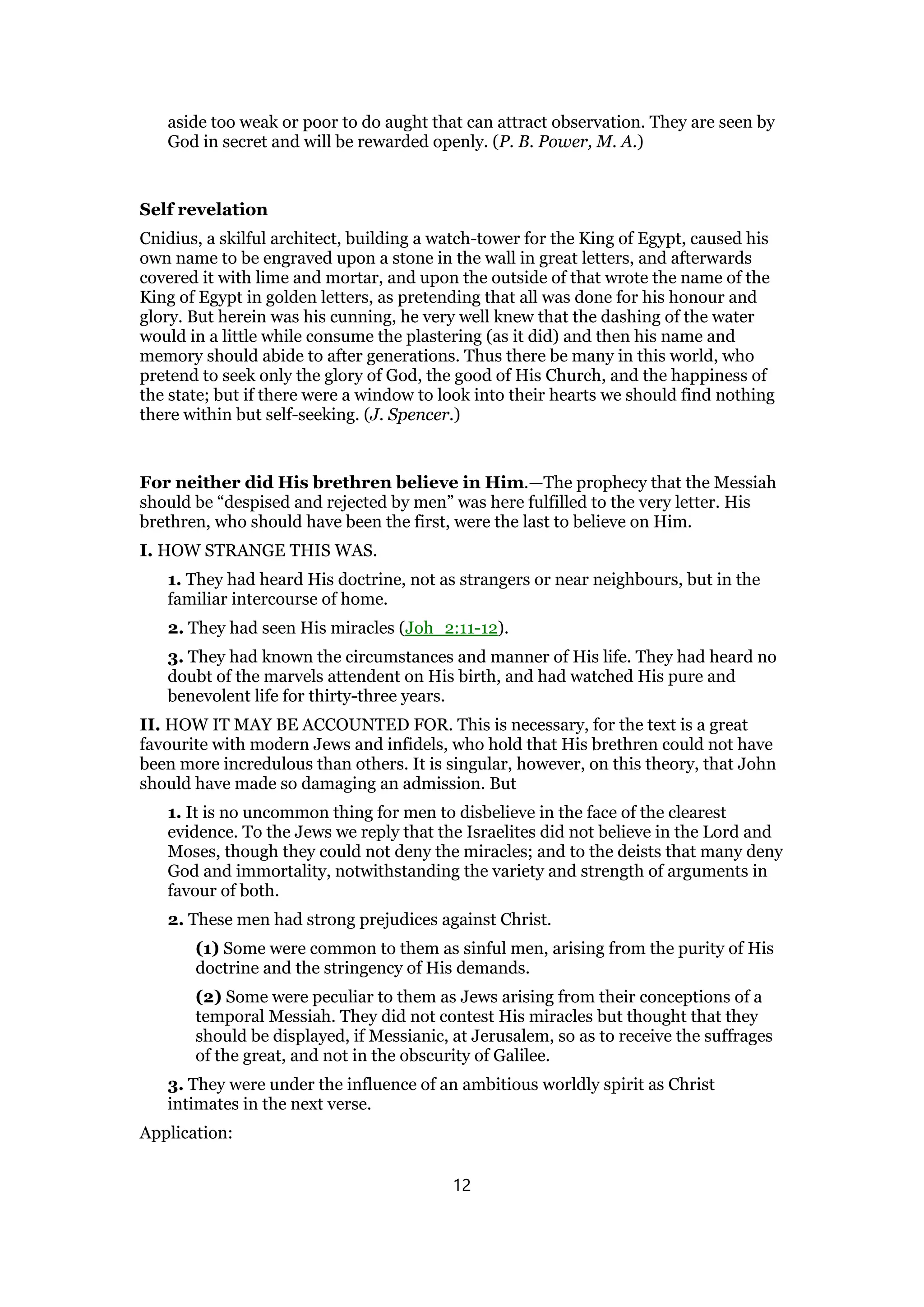 aside too weak or poor to do aught that can attract observation. They are seen by God in secret and will be rewarded openly. (P. B. Power, M. A.)

Self revelation

Cnidius, a skilful architect, building a watch-tower for the King of Egypt, caused his own name to be engraved upon a stone in the wall in great letters, and afterwards covered it with lime and mortar, and upon the outside of that wrote the name of the King of Egypt in golden letters, as pretending that all was done for his honour and glory. But herein was his cunning, he very well knew that the dashing of the water would in a little while consume the plastering (as it did) and then his name and memory should abide to after generations. Thus there be many in this world, who pretend to seek only the glory of God, the good of His Church, and the happiness of the state; but if there were a window to look into their hearts we should find nothing there within but self-seeking. (J. Spencer.)

For neither did His brethren believe in Him.—The prophecy that the Messiah should be “despised and rejected by men” was here fulfilled to the very letter. His brethren, who should have been the first, were the last to believe on Him.

I. HOW STRANGE THIS WAS.

1. They had heard His doctrine, not as strangers or near neighbours, but in the familiar intercourse of home.

2. They had seen His miracles (Joh 2:11-12).

3. They had known the circumstances and manner of His life. They had heard no doubt of the marvels attendent on His birth, and had watched His pure and benevolent life for thirty-three years.

II. HOW IT MAY BE ACCOUNTED FOR. This is necessary, for the text is a great favourite with modern Jews and infidels, who hold that His brethren could not have been more incredulous than others. It is singular, however, on this theory, that John should have made so damaging an admission. But

1. It is no uncommon thing for men to disbelieve in the face of the clearest evidence. To the Jews we reply that the Israelites did not believe in the Lord and Moses, though they could not deny the miracles; and to the deists that many deny God and immortality, notwithstanding the variety and strength of arguments in favour of both.

2. These men had strong prejudices against Christ.

(1) Some were common to them as sinful men, arising from the purity of His doctrine and the stringency of His demands.

(2) Some were peculiar to them as Jews arising from their conceptions of a temporal Messiah. They did not contest His miracles but thought that they should be displayed, if Messianic, at Jerusalem, so as to receive the suffrages of the great, and not in the obscurity of Galilee.

3. They were under the influence of an ambitious worldly spirit as Christ intimates in the next verse.

Application:

12